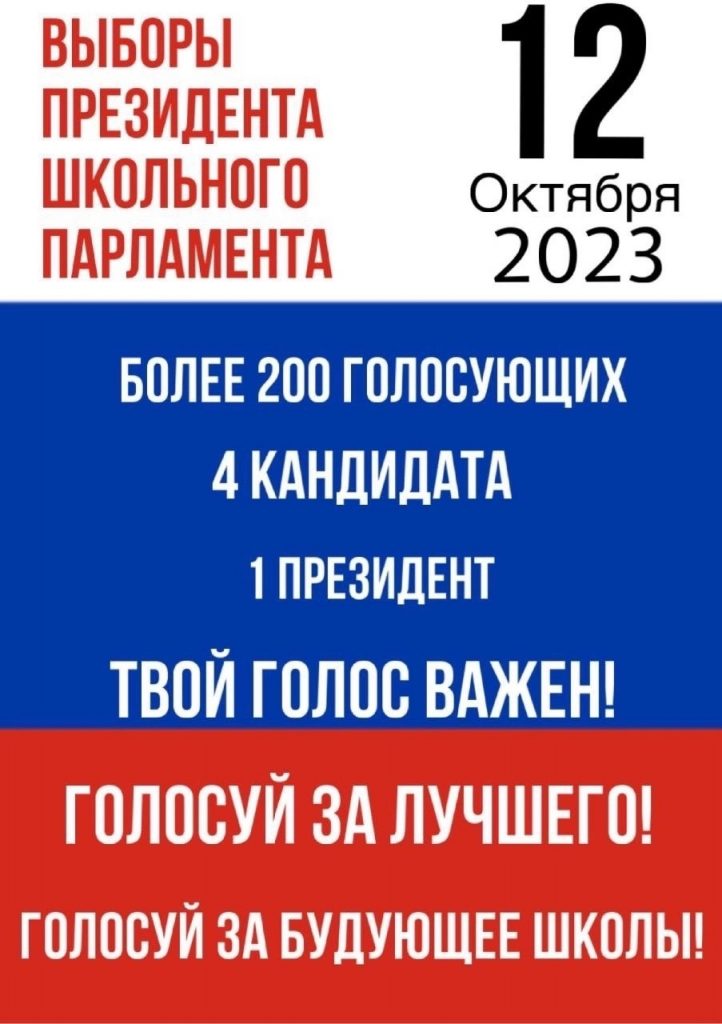 ВЫБОРЫ ПРЕЗИДЕНТА ШКОЛЬНОГО ПАРЛАМЕНТА

12
Октября
2023

БОЛЕЕ 200 ГОЛОСУЮЩИХ

4 КАНДИДАТА

1 ПРЕЗИДЕНТ

ТВОЙ ГОЛОС ВАЖЕН!

ГОЛОСУЙ ЗА ЛУЧШЕГО!

ГОЛОСУЙ ЗА БУДУЮЩЕЕ ШКОЛЫ!